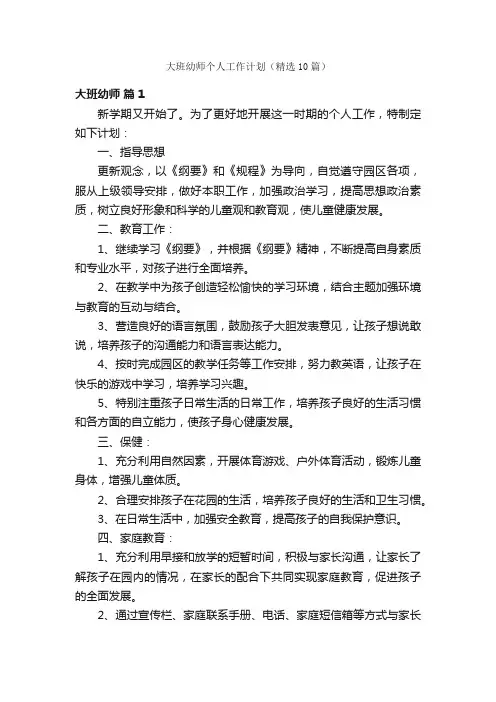 大班幼师个人工作计划（精选10篇）

大班幼师 篇1

新学期又开始了。为了更好地开展这一时期的个人工作，特制定如下计划：

一、指导思想

更新观念，以《纲要》和《规程》为导向，自觉遵守园区各项，服从上级领导安排，做好本职工作，加强政治学习，提高思想政治素质，树立良好形象和科学的儿童观和教育观，使儿童健康发展。

二、教育工作：

1、继续学习《纲要》，并根据《纲要》精神，不断提高自身素质和专业水平，对孩子进行全面培养。

2、在教学中为孩子创造轻松愉快的学习环境，结合主题加强环境与教育的互动与结合。

3、营造良好的语言氛围，鼓励孩子大胆发表意见，让孩子想说敢说，培养孩子的沟通能力和语言表达能力。

4、按时完成园区的教学任务等工作安排，努力教英语，让孩子在快乐的游戏中学习，培养学习兴趣。

5、特别注重孩子日常生活的日常工作，培养孩子良好的生活习惯和各方面的自立能力，使孩子身心健康发展。

三、保健：

1、充分利用自然因素，开展体育游戏、户外体育活动，锻炼儿童身体，增强儿童体质。

2、合理安排孩子在花园的生活，培养孩子良好的生活和卫生习惯。

3、在日常生活中，加强安全教育，提高孩子的自我保护意识。

四、家庭教育：

1、充分利用早接和放学的短暂时间，积极与家长沟通，让家长了解孩子在园内的情况，在家长的配合下共同实现家庭教育，促进孩子的全面发展。

2、通过宣传栏、家庭联系手册、电话、家庭短信箱等方式与家长